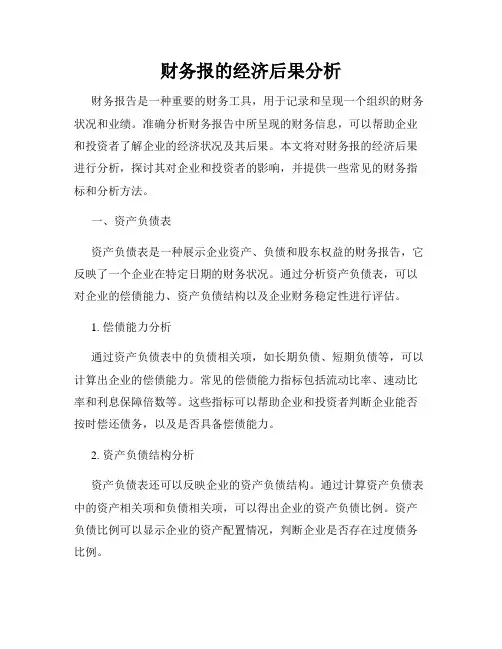 财务报的经济后果分析

财务报告是一种重要的财务工具，用于记录和呈现一个组织的财务状况和业绩。准确分析财务报告中所呈现的财务信息，可以帮助企业和投资者了解企业的经济状况及其后果。本文将对财务报的经济后果进行分析，探讨其对企业和投资者的影响，并提供一些常见的财务指标和分析方法。

一、资产负债表

资产负债表是一种展示企业资产、负债和股东权益的财务报告，它反映了一个企业在特定日期的财务状况。通过分析资产负债表，可以对企业的偿债能力、资产负债结构以及企业财务稳定性进行评估。

1. 偿债能力分析

通过资产负债表中的负债相关项，如长期负债、短期负债等，可以计算出企业的偿债能力。常见的偿债能力指标包括流动比率、速动比率和利息保障倍数等。这些指标可以帮助企业和投资者判断企业能否按时偿还债务，以及是否具备偿债能力。

2. 资产负债结构分析

资产负债表还可以反映企业的资产负债结构。通过计算资产负债表中的资产相关项和负债相关项，可以得出企业的资产负债比例。资产负债比例可以显示企业的资产配置情况，判断企业是否存在过度债务比例。